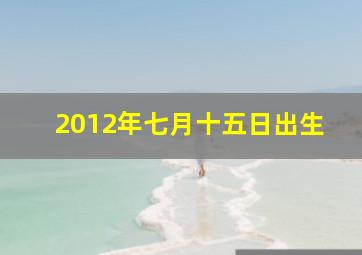 2012年七月十五日出生